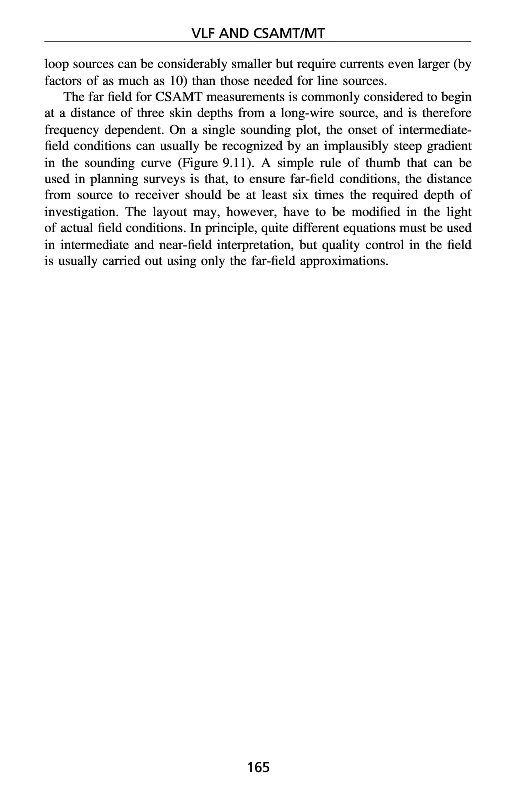 VLF AND CSAMT/MT

loop sources can be considerably smaller but require currents even larger (by factors of as much as 10) than those needed for line sources.

The far field for CSAMT measurements is commonly considered to begin at a distance of three skin depths from a long-wire source, and is therefore frequency dependent. On a single sounding plot, the onset of intermediate-field conditions can usually be recognized by an implausibly steep gradient in the sounding curve (Figure 9.11). A simple rule of thumb that can be used in planning surveys is that, to ensure far-field conditions, the distance from source to receiver should be at least six times the required depth of investigation. The layout may, however, have to be modified in the light of actual field conditions. In principle, quite different equations must be used in intermediate and near-field interpretation, but quality control in the field is usually carried out using only the far-field approximations.

165